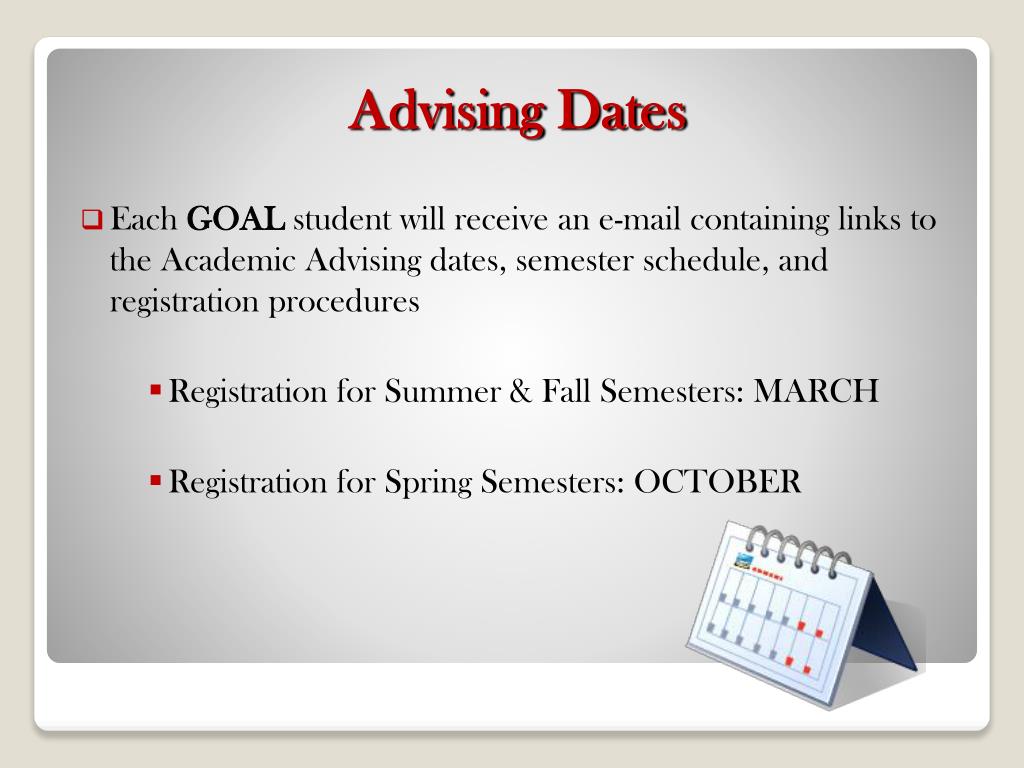 Advising Dates

Each GOAL student will receive an e-mail containing links to the Academic Advising dates, semester schedule, and registration procedures

Registration for Summer & Fall Semesters: MARCH

Registration for Spring Semesters: OCTOBER